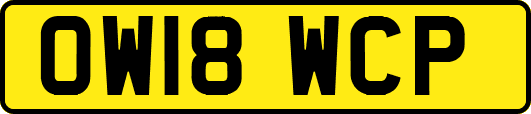 OW18 WCP